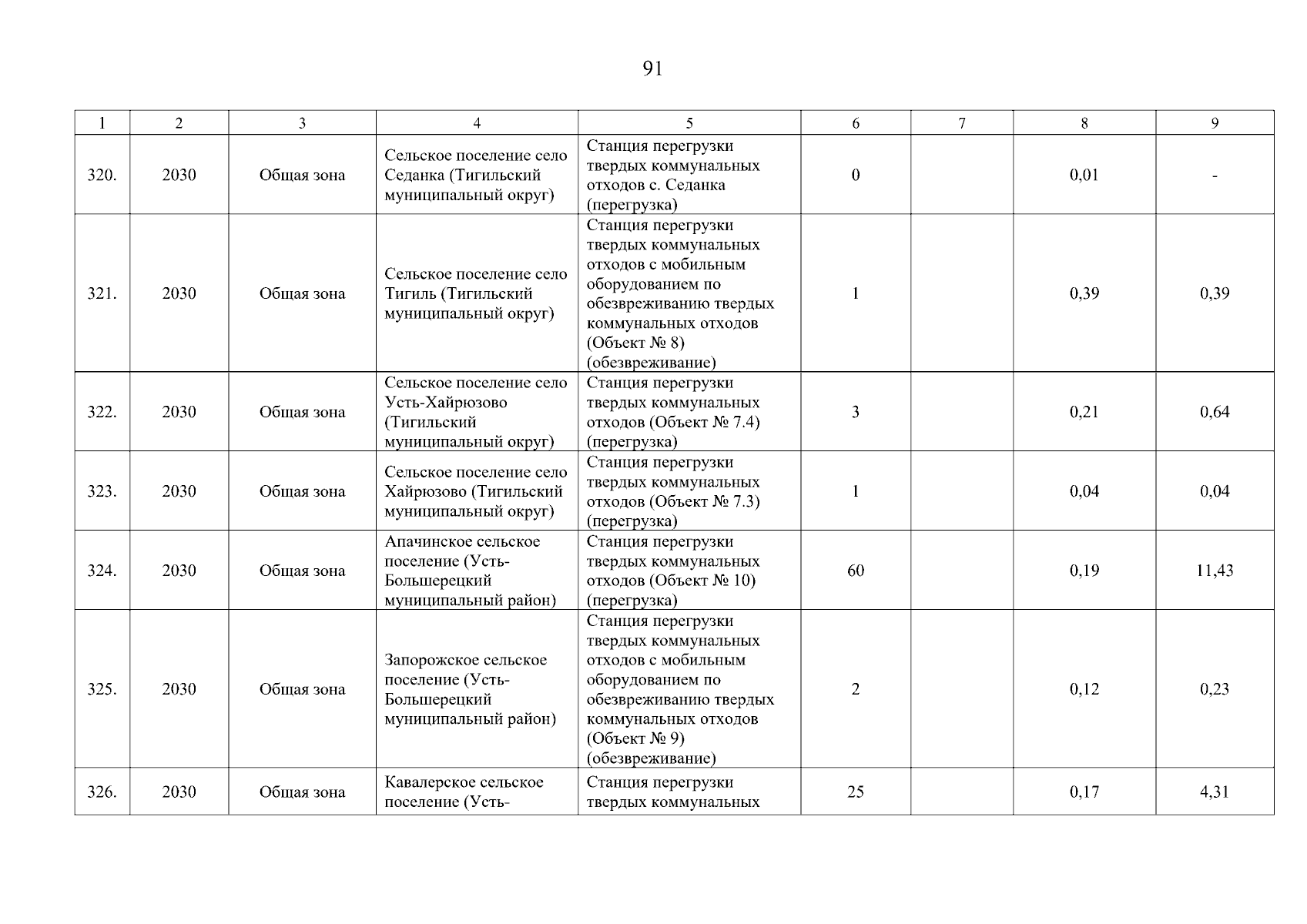 91

| 1 | 2 | 3 | 4 | 5 | 6 | 7 | 8 | 9 |
|---|---|---|---|---|---|---|---|---|
| 320. | 2030 | Общая зона | Сельское поселение село Седанка (Тигильский муниципальный округ) | Станция перегрузки твердых коммунальных отходов с. Седанка (перегрузка) | 0 |  | 0,01 | - |
| 321. | 2030 | Общая зона | Сельское поселение село Тигиль (Тигильский муниципальный округ) | Станция перегрузки твердых коммунальных отходов с мобильным оборудованием по обезвреживанию твердых коммунальных отходов (Объект № 8) (обезвреживание) | 1 |  | 0,39 | 0,39 |
| 322. | 2030 | Общая зона | Сельское поселение село Усть-Хайрюзово (Тигильский муниципальный округ) | Станция перегрузки твердых коммунальных отходов (Объект № 7.4) (перегрузка) | 3 |  | 0,21 | 0,64 |
| 323. | 2030 | Общая зона | Сельское поселение село Хайрюзово (Тигильский муниципальный округ) | Станция перегрузки твердых коммунальных отходов (Объект № 7.3) (перегрузка) | 1 |  | 0,04 | 0,04 |
| 324. | 2030 | Общая зона | Апачинское сельское поселение (Усть-Большерецкий муниципальный район) | Станция перегрузки твердых коммунальных отходов (Объект № 10) (перегрузка) | 60 |  | 0,19 | 11,43 |
| 325. | 2030 | Общая зона | Запорожское сельское поселение (Усть-Большерецкий муниципальный район) | Станция перегрузки твердых коммунальных отходов с мобильным оборудованием по обезвреживанию твердых коммунальных отходов (Объект № 9) (обезвреживание) | 2 |  | 0,12 | 0,23 |
| 326. | 2030 | Общая зона | Кавалерское сельское поселение (Усть- | Станция перегрузки твердых коммунальных | 25 |  | 0,17 | 4,31 |